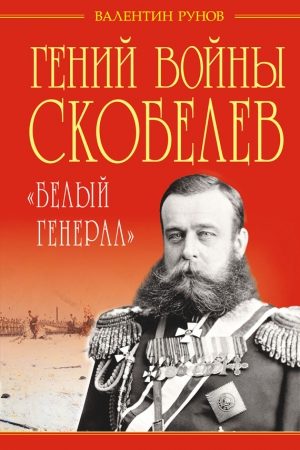 ВАЛЕНТИН РУНОВ

ГЕНИЙ ВОЙНЫ СКОБЕЛЕВ

«БЕЛЫЙ ГЕНЕРАЛ»